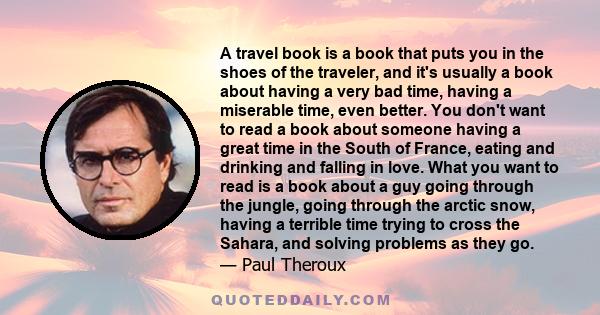 A travel book is a book that puts you in the shoes of the traveler, and it's usually a book about having a very bad time, having a miserable time, even better. You don't want to read a book about someone having a great time in the South of France, eating and drinking and falling in love. What you want to read is a book about a guy going through the jungle, going through the arctic snow, having a terrible time trying to cross the Sahara, and solving problems as they go.
— Paul Theroux

QUOTEDDAILY.COM